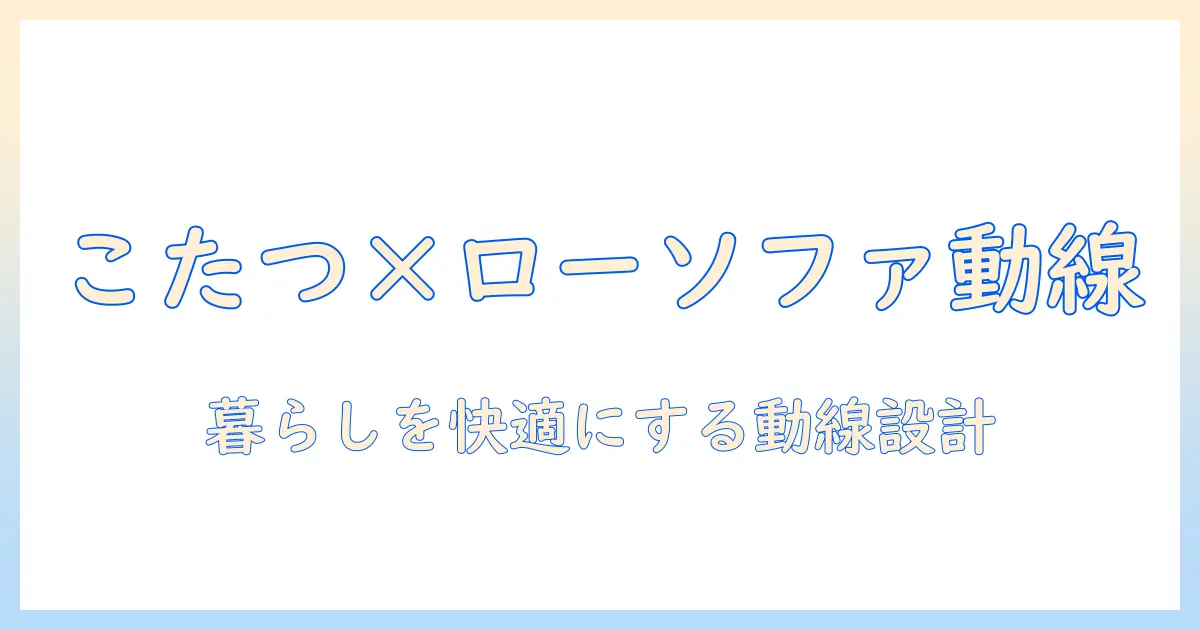 こたつ×ローソファ動線

暮らしを快適にする動線設計